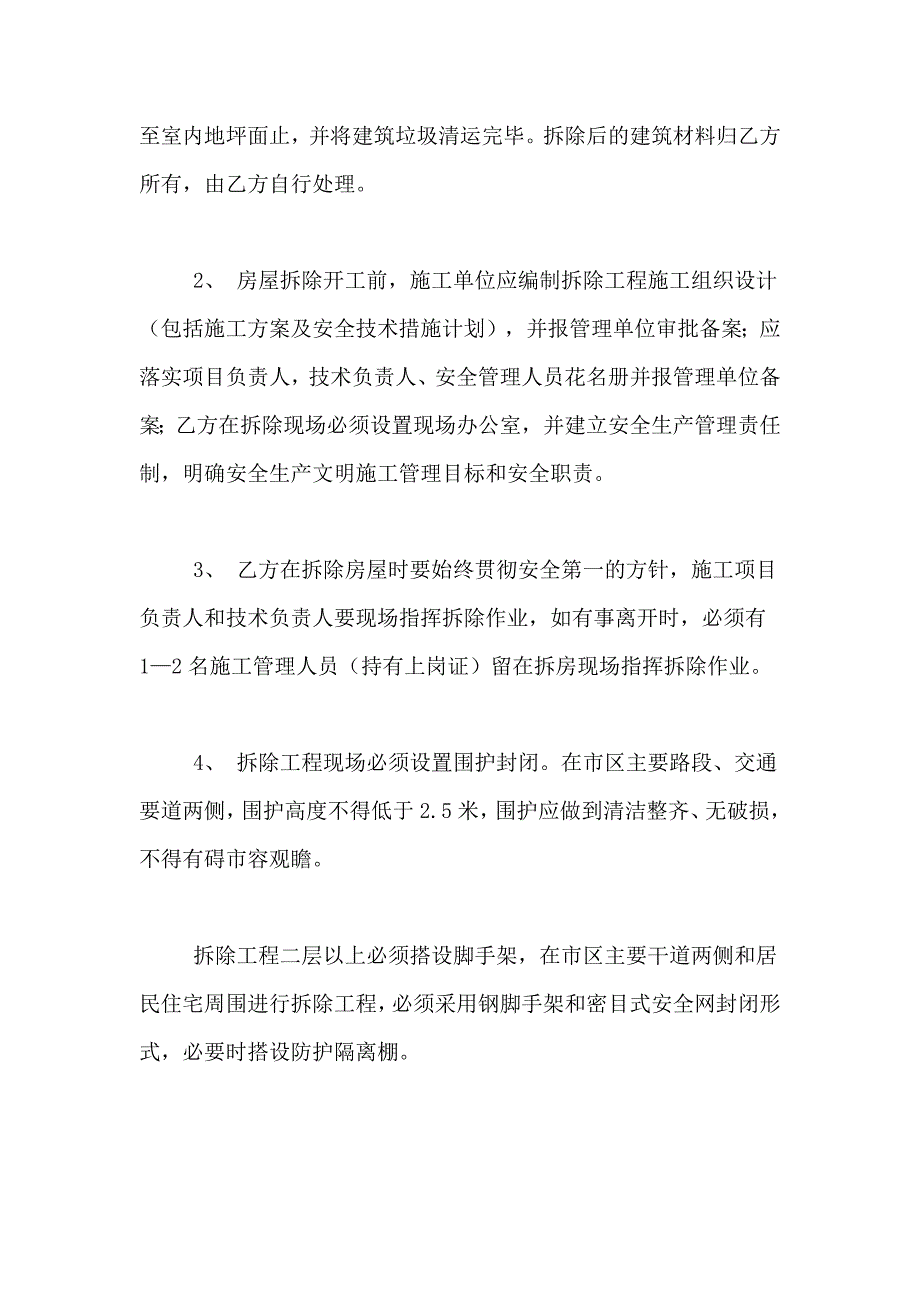 至室内地坪面止，并将建筑垃圾清运完毕。拆除后的建筑材料归乙方所有，由乙方自行处理。

2、 房屋拆除开工前，施工单位应编制拆除工程施工组织设计（包括施工方案及安全技术措施计划），并报管理单位审批备案；应落实项目负责人，技术负责人、安全管理人员花名册并报管理单位备案；乙方在拆除现场必须设置现场办公室，并建立安全生产管理责任制，明确安全生产文明施工管理目标和安全职责。

3、 乙方在拆除房屋时要始终贯彻安全第一的方针，施工项目负责人和技术负责人要现场指挥拆除作业，如有事离开时，必须有1—2名施工管理人员（持有上岗证）留在拆房现场指挥拆除作业。

4、 拆除工程现场必须设置围护封闭。在市区主要路段、交通要道两侧，围护高度不得低于2.5米，围护应做到清洁整齐、无破损，不得有碍市容观瞻。

拆除工程二层以上必须搭设脚手架，在市区主要干道两侧和居民住宅周围进行拆除工程，必须采用钢脚手架和密目式安全网封闭形式，必要时搭设防护隔离棚。